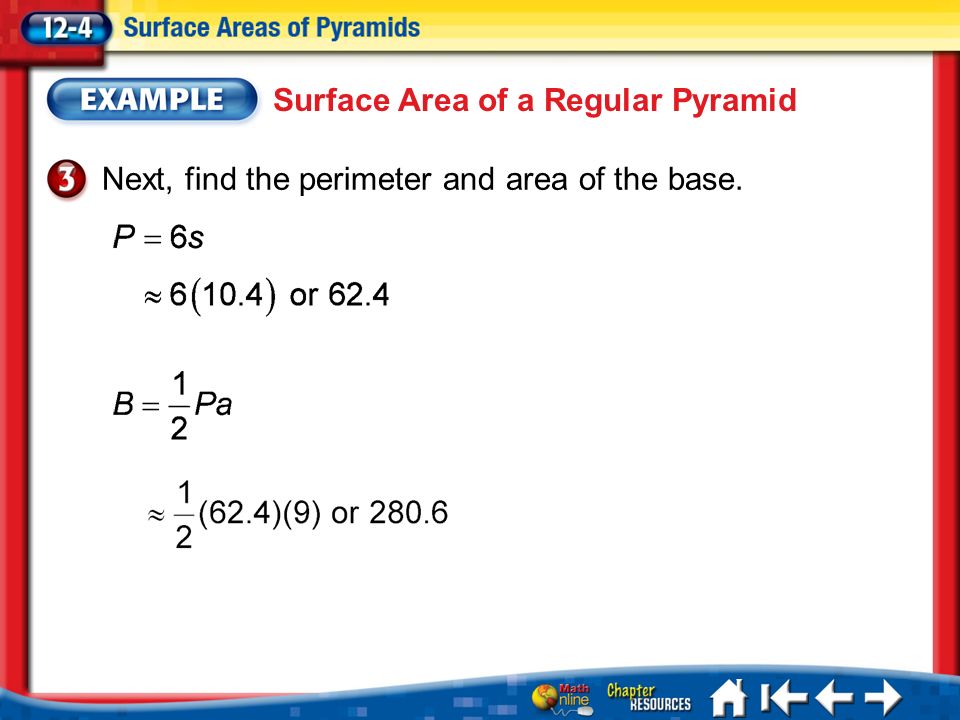 12-4 Surface Areas of Pyramids

EXAMPLE Surface Area of a Regular Pyramid

3 Next, find the perimeter and area of the base.

$P = 6s$

$\approx 6(10.4)$ or 62.4

$B = \frac{1}{2}Pa$

$\approx \frac{1}{2}(62.4)(9)$ or 280.6

Math Online Chapter RESOURCES